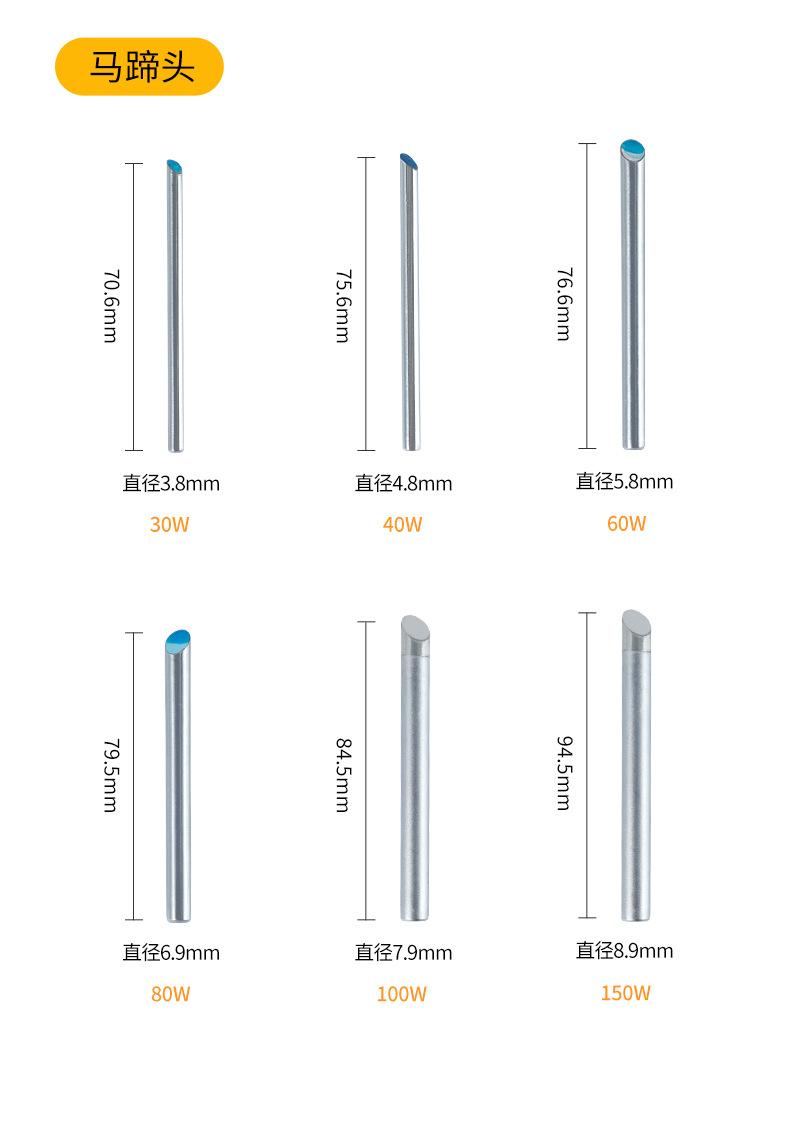 马蹄头

70.6mm
直径3.8mm
30W

75.6mm
直径4.8mm
40W

76.6mm
直径5.8mm
60W

79.5mm
直径6.9mm
80W

84.5mm
直径7.9mm
100W

94.5mm
直径8.9mm
150W